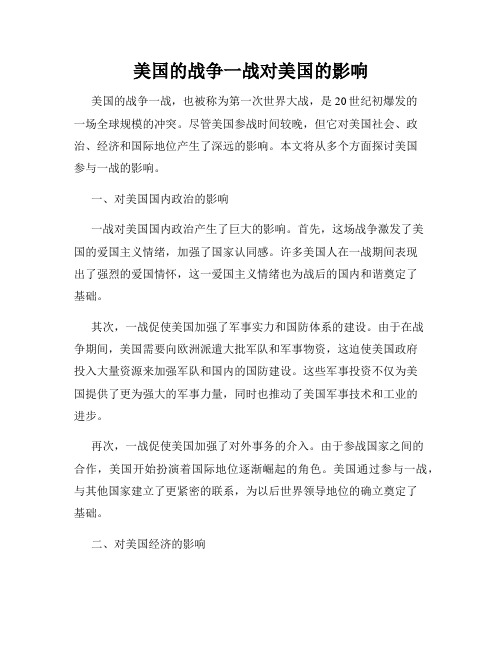 美国的战争一战对美国的影响

美国的战争一战，也被称为第一次世界大战，是20世纪初爆发的一场全球规模的冲突。尽管美国参战时间较晚，但它对美国社会、政治、经济和国际地位产生了深远的影响。本文将从多个方面探讨美国参与一战的影响。

一、对美国国内政治的影响

一战对美国国内政治产生了巨大的影响。首先，这场战争激发了美国的爱国主义情绪，加强了国家认同感。许多美国人在一战期间表现出了强烈的爱国情怀，这一爱国主义情绪也为战后的国内和谐奠定了基础。

其次，一战促使美国加强了军事实力和国防体系的建设。由于在战争期间，美国需要向欧洲派遣大批军队和军事物资，这迫使美国政府投入大量资源来加强军队和国内的国防建设。这些军事投资不仅为美国提供了更为强大的军事力量，同时也推动了美国军事技术和工业的进步。

再次，一战促使美国加强了对外事务的介入。由于参战国家之间的合作，美国开始扮演着国际地位逐渐崛起的角色。美国通过参与一战，与其他国家建立了更紧密的联系，为以后世界领导地位的确立奠定了基础。

二、对美国经济的影响